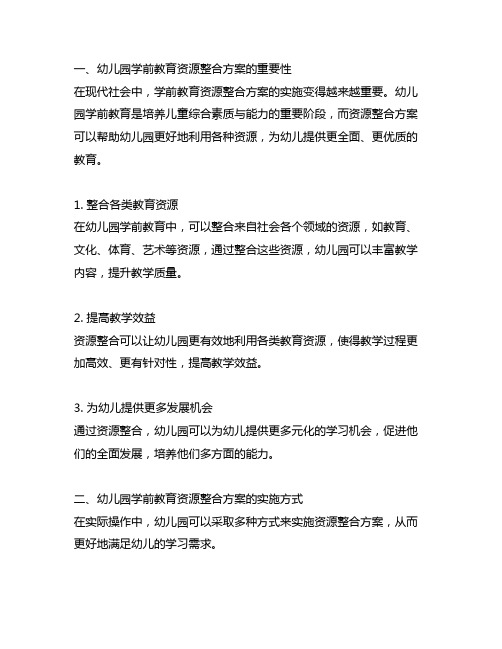 一、幼儿园学前教育资源整合方案的重要性
在现代社会中，学前教育资源整合方案的实施变得越来越重要。幼儿园学前教育是培养儿童综合素质与能力的重要阶段，而资源整合方案可以帮助幼儿园更好地利用各种资源，为幼儿提供更全面、更优质的教育。

1. 整合各类教育资源
在幼儿园学前教育中，可以整合来自社会各个领域的资源，如教育、文化、体育、艺术等资源，通过整合这些资源，幼儿园可以丰富教学内容，提升教学质量。

2. 提高教学效益
资源整合可以让幼儿园更有效地利用各类教育资源，使得教学过程更加高效、更有针对性，提高教学效益。

3. 为幼儿提供更多发展机会
通过资源整合，幼儿园可以为幼儿提供更多元化的学习机会，促进他们的全面发展，培养他们多方面的能力。

二、幼儿园学前教育资源整合方案的实施方式
在实际操作中，幼儿园可以采取多种方式来实施资源整合方案，从而更好地满足幼儿的学习需求。